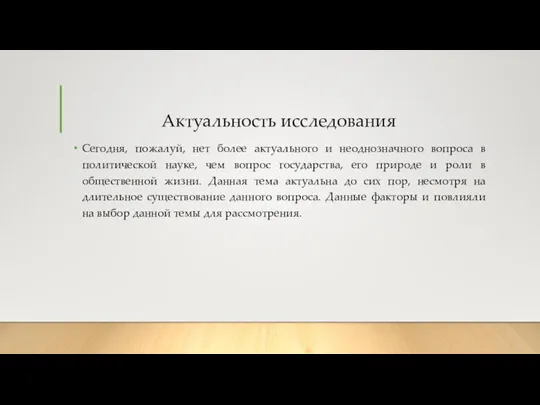 Актуальность исследования

• Сегодня, пожалуй, нет более актуального и неоднозначного вопроса в политической науке, чем вопрос государства, его природе и роли в общественной жизни. Данная тема актуальна до сих пор, несмотря на длительное существование данного вопроса. Данные факторы и повлияли на выбор данной темы для рассмотрения.